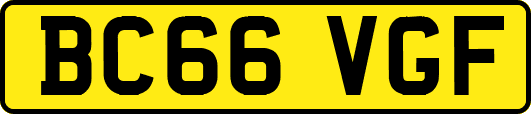 BC66 VGF